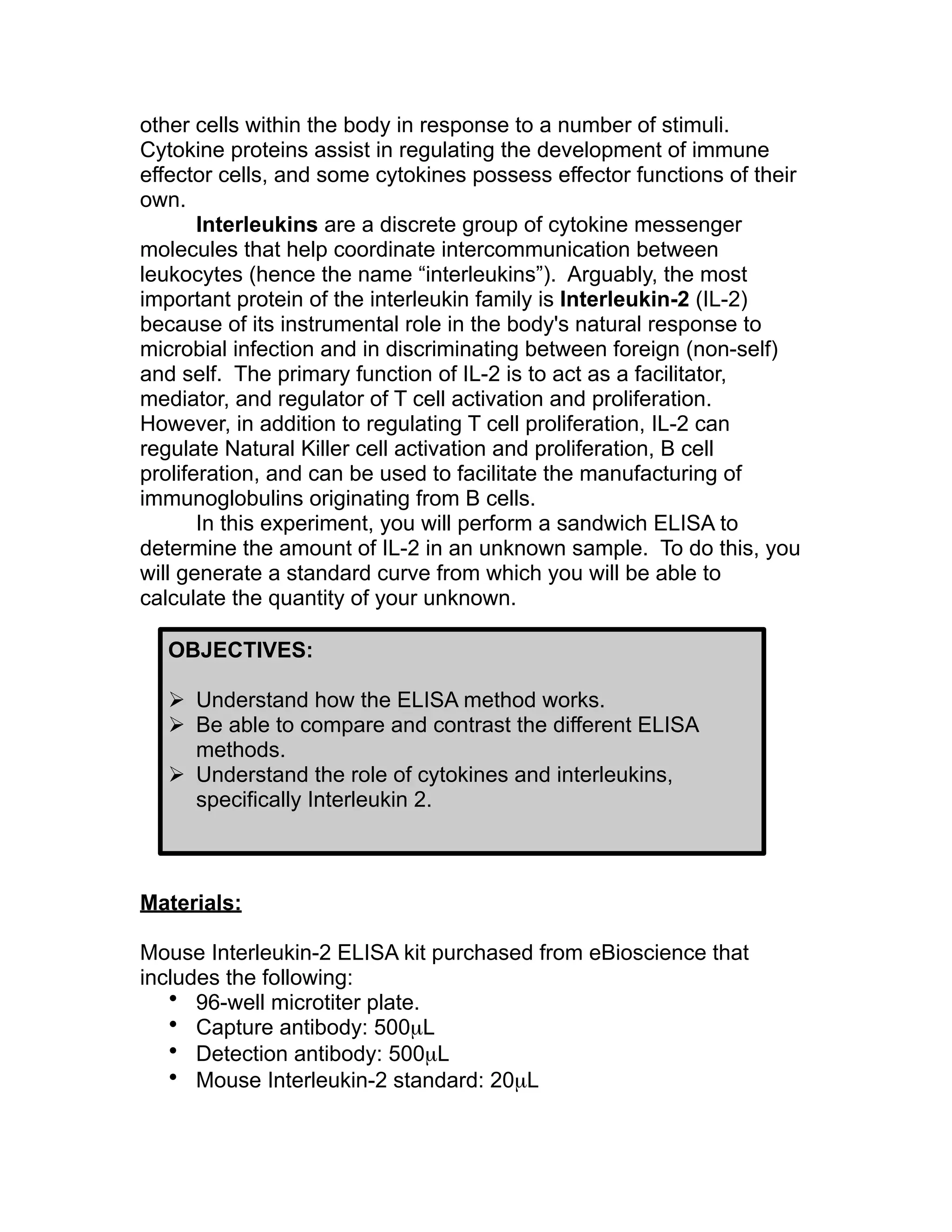 other cells within the body in response to a number of stimuli. Cytokine proteins assist in regulating the development of immune effector cells, and some cytokines possess effector functions of their own.

Interleukins are a discrete group of cytokine messenger molecules that help coordinate intercommunication between leukocytes (hence the name “interleukins”). Arguably, the most important protein of the interleukin family is Interleukin-2 (IL-2) because of its instrumental role in the body's natural response to microbial infection and in discriminating between foreign (non-self) and self. The primary function of IL-2 is to act as a facilitator, mediator, and regulator of T cell activation and proliferation. However, in addition to regulating T cell proliferation, IL-2 can regulate Natural Killer cell activation and proliferation, B cell proliferation, and can be used to facilitate the manufacturing of immunoglobulins originating from B cells.

In this experiment, you will perform a sandwich ELISA to determine the amount of IL-2 in an unknown sample. To do this, you will generate a standard curve from which you will be able to calculate the quantity of your unknown.

OBJECTIVES:

➢ Understand how the ELISA method works.
➢ Be able to compare and contrast the different ELISA methods.
➢ Understand the role of cytokines and interleukins, specifically Interleukin 2.

Materials:

Mouse Interleukin-2 ELISA kit purchased from eBioscience that includes the following:
• 96-well microtiter plate.
• Capture antibody: 500μL
• Detection antibody: 500μL
• Mouse Interleukin-2 standard: 20μL